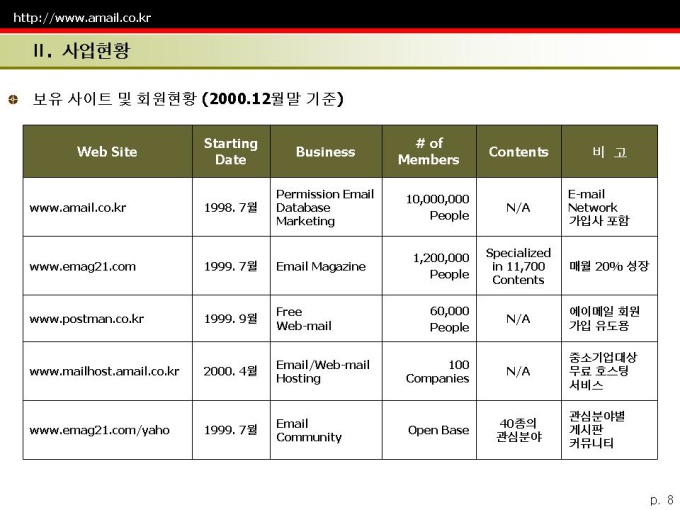 http://www.amail.co.kr

II. 사업현황

보유 사이트 및 회원현황 (2000.12월말 기준)

| Web Site | Starting Date | Business | # of Members | Contents | 비 고 |
|---|---|---|---|---|---|
| www.amail.co.kr | 1998. 7월 | Permission Email Database Marketing | 10,000,000 People | N/A | E-mail Network 가입사 포함 |
| www.emag21.com | 1999. 7월 | Email Magazine | 1,200,000 People | Specialized in 11,700 Contents | 매월 20% 성장 |
| www.postman.co.kr | 1999. 9월 | Free Web-mail | 60,000 People | N/A | 에이메일 회원 가입 유도용 |
| www.mailhost.amail.co.kr | 2000. 4월 | Email/Web-mail Hosting | 100 Companies | N/A | 중소기업대상 무료 호스팅 서비스 |
| www.emag21.com/yaho | 1999. 7월 | Email Community | Open Base | 40종의 관심분야 | 관심분야별 게시판 커뮤니티 |

p. 8